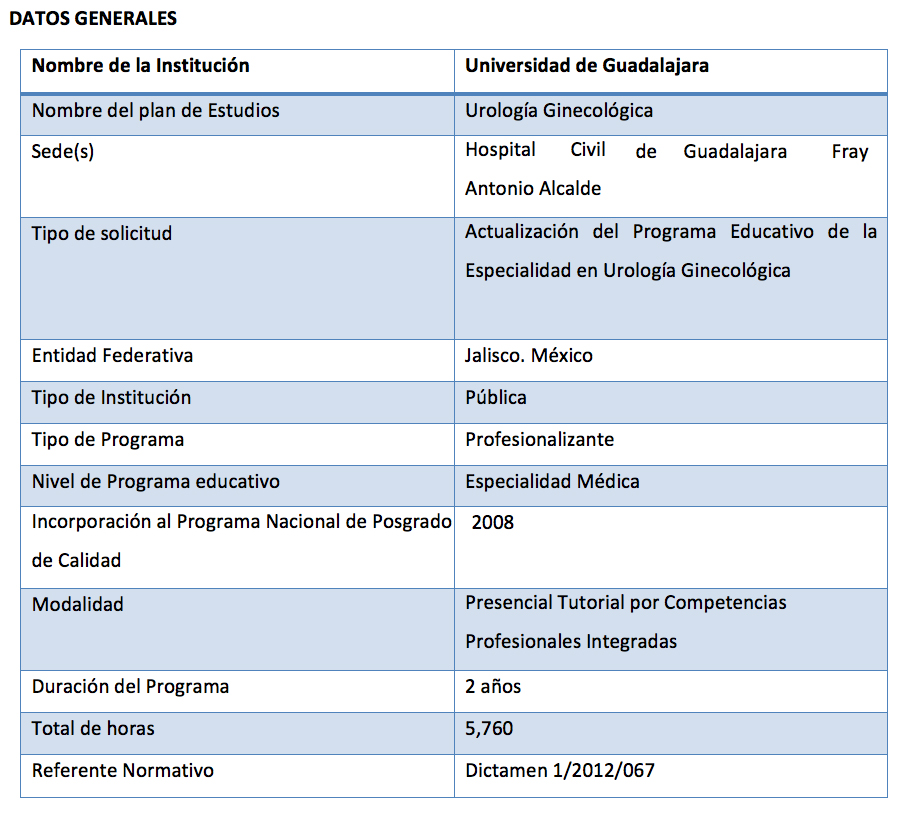 DATOS GENERALES

| Nombre de la Institución | Universidad de Guadalajara |
|---|---|
| Nombre del plan de Estudios | Urología Ginecológica |
| Sede(s) | Hospital Civil de Guadalajara Fray Antonio Alcalde |
| Tipo de solicitud | Actualización del Programa Educativo de la Especialidad en Urología Ginecológica |
| Entidad Federativa | Jalisco. México |
| Tipo de Institución | Pública |
| Tipo de Programa | Profesionalizante |
| Nivel de Programa educativo | Especialidad Médica |
| Incorporación al Programa Nacional de Posgrado de Calidad | 2008 |
| Modalidad | Presencial Tutorial por Competencias Profesionales Integradas |
| Duración del Programa | 2 años |
| Total de horas | 5,760 |
| Referente Normativo | Dictamen 1/2012/067 |